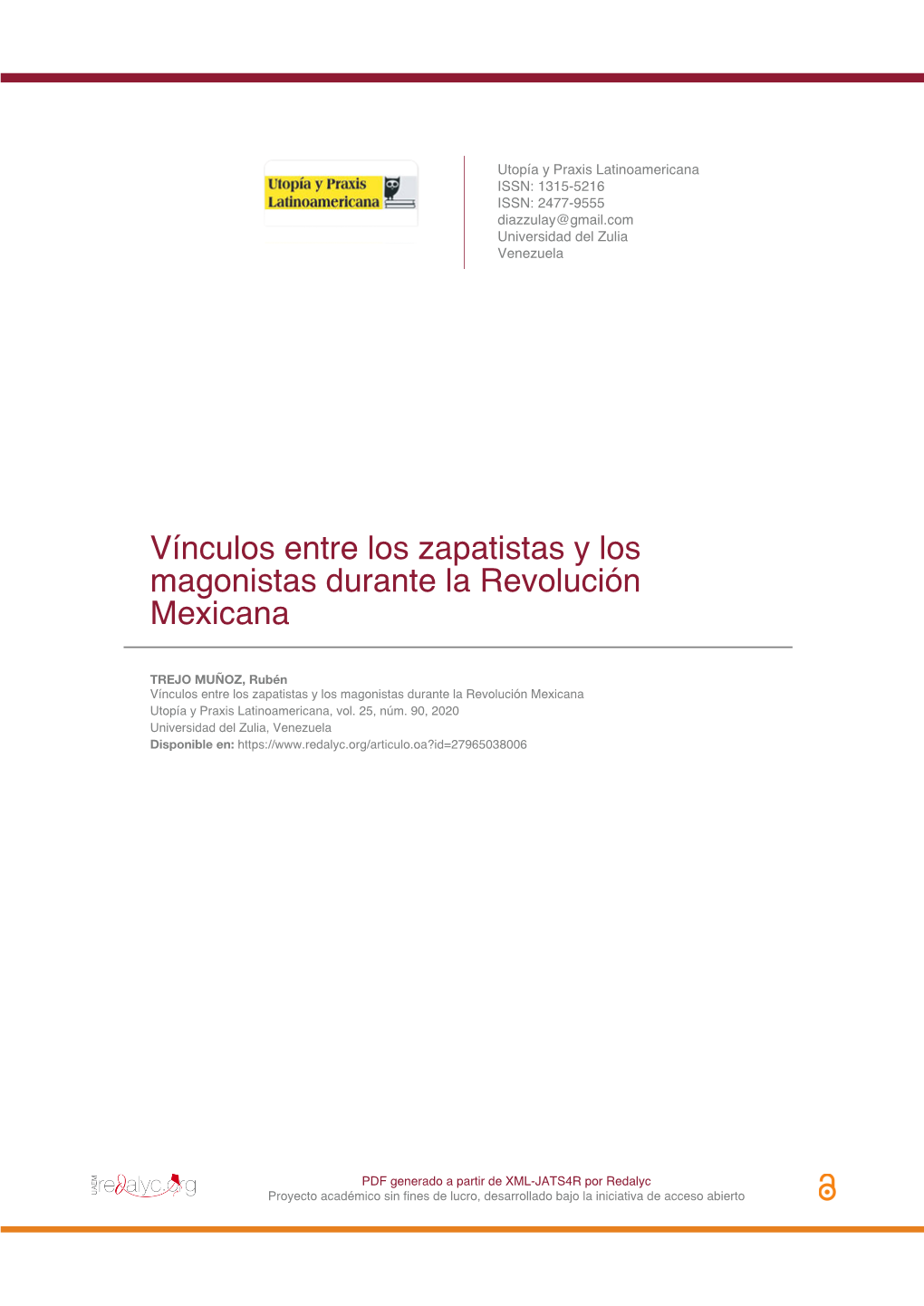 Utopía y Praxis Latinoamericana

Utopía y Praxis Latinoamericana
ISSN: 1315-5216
ISSN: 2477-9555
diazzulay@gmail.com
Universidad del Zulia
Venezuela

Vínculos entre los zapatistas y los magonistas durante la Revolución Mexicana

TREJO MUÑOZ, Rubén
Vínculos entre los zapatistas y los magonistas durante la Revolución Mexicana
Utopía y Praxis Latinoamericana, vol. 25, núm. 90, 2020
Universidad del Zulia, Venezuela
Disponible en: https://www.redalyc.org/articulo.oa?id=27965038006

UAEM redalyc.org

PDF generado a partir de XML-JATS4R por Redalyc
Proyecto académico sin fines de lucro, desarrollado bajo la iniciativa de acceso abierto